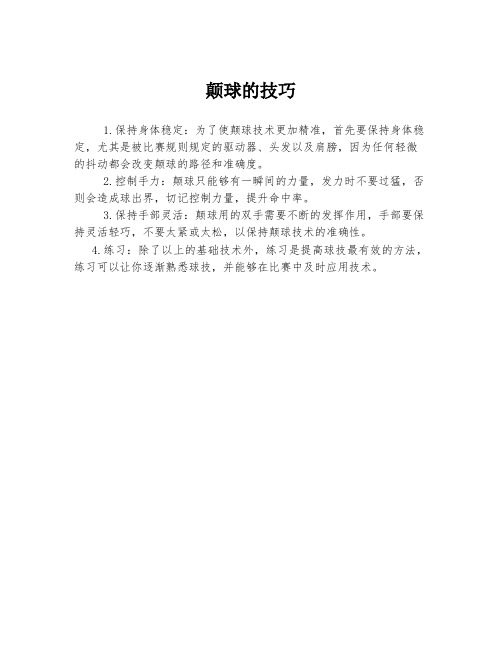 颠球的技巧

1.保持身体稳定：为了使颠球技术更加精准，首先要保持身体稳定，尤其是被比赛规则规定的驱动器、头发以及肩膀，因为任何轻微的抖动都会改变颠球的路径和准确度。

2.控制手力：颠球只能够有一瞬间的力量，发力时不要过猛，否则会造成球出界，切记控制力量，提升命中率。

3.保持手部灵活：颠球用的双手需要不断的发挥作用，手部要保持灵活轻巧，不要太紧或太松，以保持颠球技术的准确性。

4.练习：除了以上的基础技术外，练习是提高球技最有效的方法，练习可以让你逐渐熟悉球技，并能够在比赛中及时应用技术。